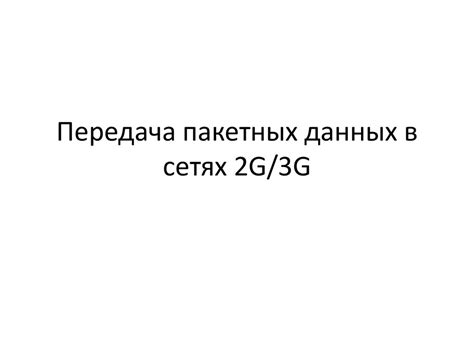 Передача пакетных данных в сетях 2G/3G